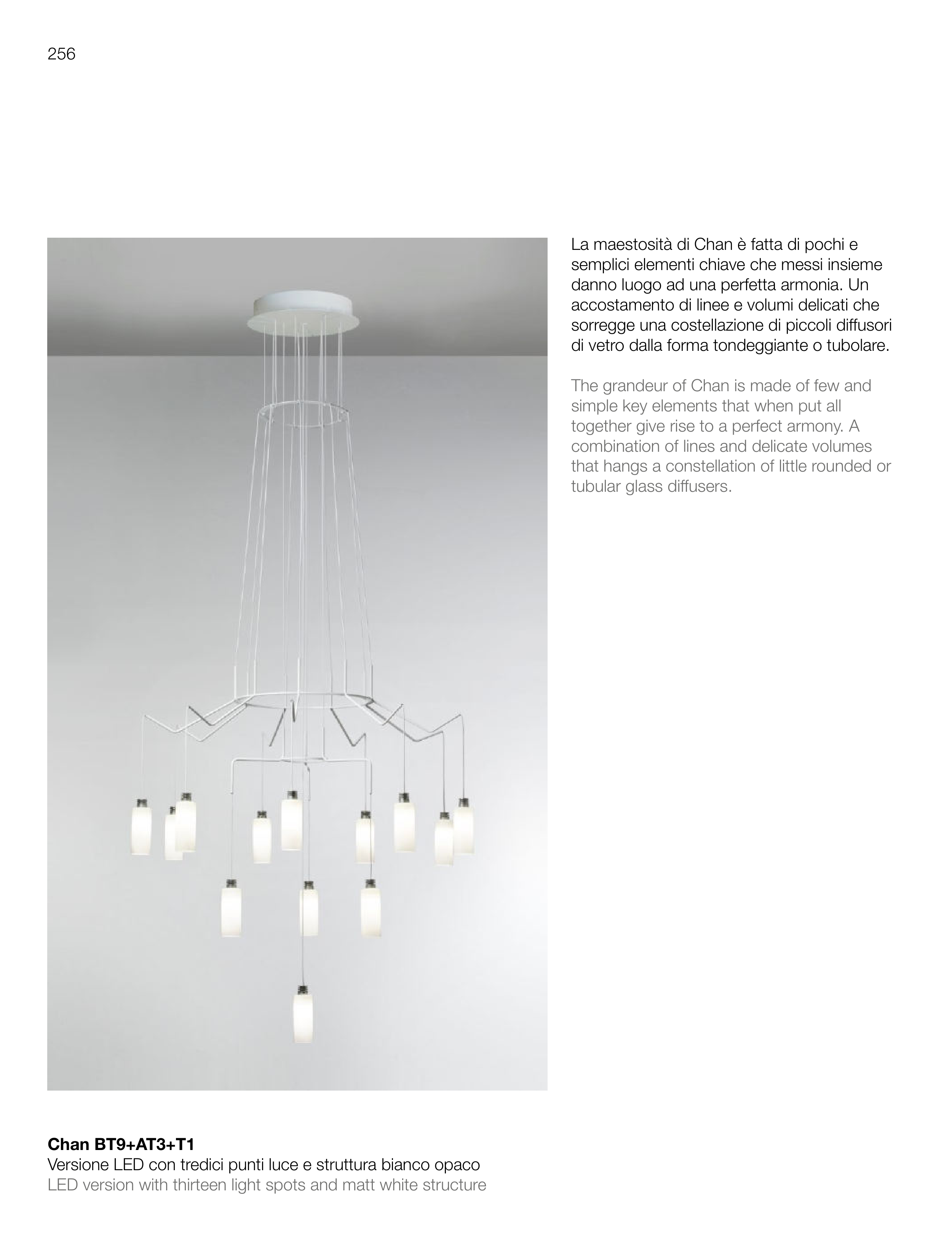 256

La maestosità di Chan è fatta di pochi e semplici elementi chiave che messi insieme danno luogo ad una perfetta armonia. Un accostamento di linee e volumi delicati che sorregge una costellazione di piccoli diffusori di vetro dalla forma tondeggiante o tubolare.

The grandeur of Chan is made of few and simple key elements that when put all together give rise to a perfect armony. A combination of lines and delicate volumes that hangs a constellation of little rounded or tubular glass diffusers.

Chan BT9+AT3+T1
Versione LED con tredici punti luce e struttura bianco opaco
LED version with thirteen light spots and matt white structure